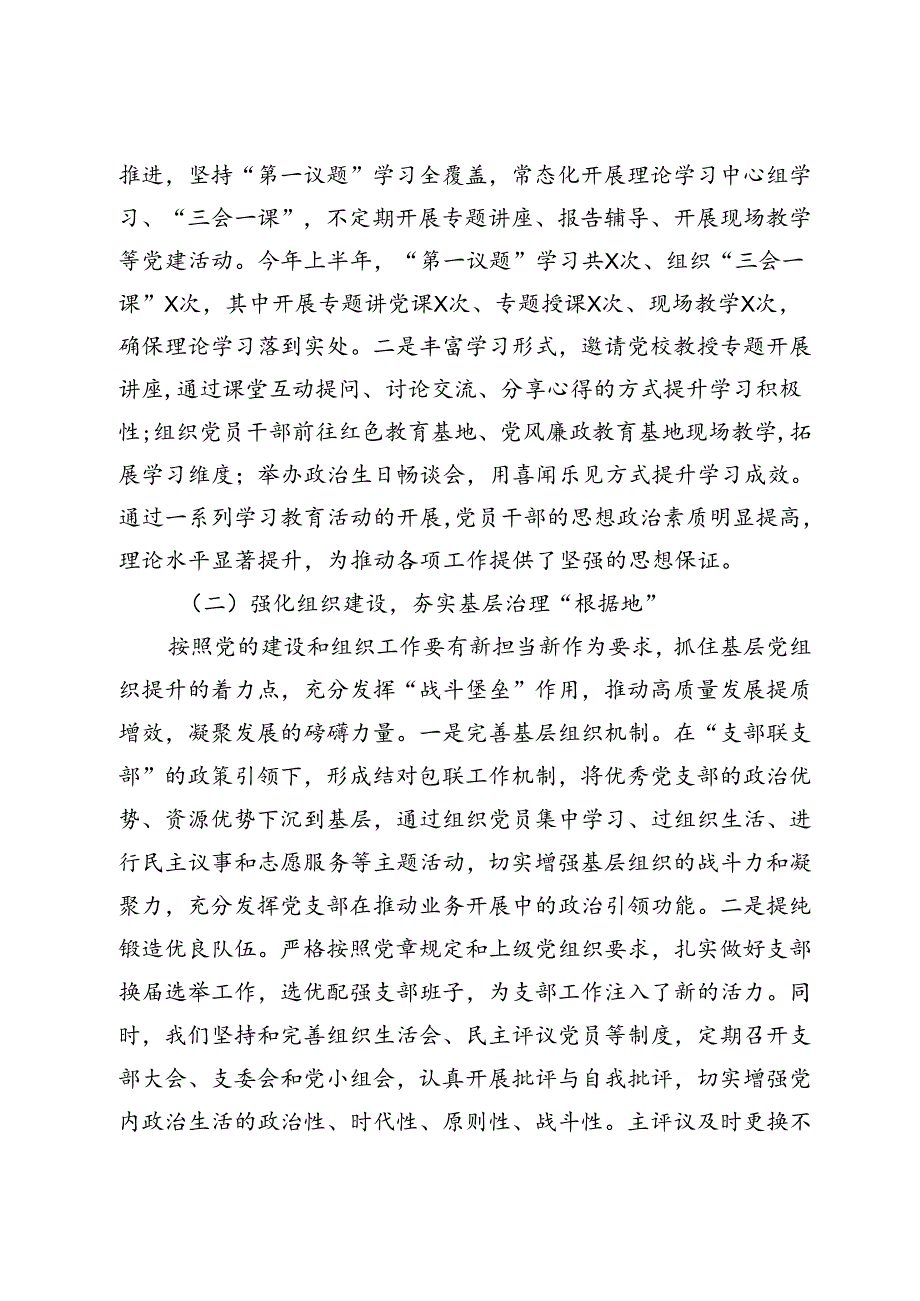 推进，坚持“第一议题”学习全覆盖，常态化开展理论学习中心组学习、“三会一课”，不定期开展专题讲座、报告辅导、开展现场教学等党建活动。今年上半年，“第一议题”学习共X次、组织“三会一课”X次，其中开展专题讲党课X次、专题授课X次、现场教学X次，确保理论学习落到实处。二是丰富学习形式，邀请党校教授专题开展讲座，通过课堂互动提问、讨论交流、分享心得的方式提升学习积极性；组织党员干部前往红色教育基地、党风廉政教育基地现场教学，拓展学习维度；举办政治生日畅谈会，用喜闻乐见方式提升学习成效。通过一系列学习教育活动的开展，党员干部的思想政治素质明显提高，理论水平显著提升，为推动各项工作提供了坚强的思想保证。

（二）强化组织建设，夯实基层治理“根据地”

按照党的建设和组织工作要有新担当新作为要求，抓住基层党组织提升的着力点，充分发挥“战斗堡垒”作用，推动高质量发展提质增效，凝聚发展的磅礴力量。一是完善基层组织机制。在“支部联支部”的政策引领下，形成结对包联工作机制，将优秀党支部的政治优势、资源优势下沉到基层，通过组织党员集中学习、过组织生活、进行民主议事和志愿服务等主题活动，切实增强基层组织的战斗力和凝聚力，充分发挥党支部在推动业务开展中的政治引领功能。二是提纯锻造优良队伍。严格按照党章规定和上级党组织要求，扎实做好支部换届选举工作，选优配强支部班子，为支部工作注入了新的活力。同时，我们坚持和完善组织生活会、民主评议党员等制度，定期召开支部大会、支委会和党小组会，认真开展批评与自我批评，切实增强党内政治生活的政治性、时代性、原则性、战斗性。主评议及时更换不